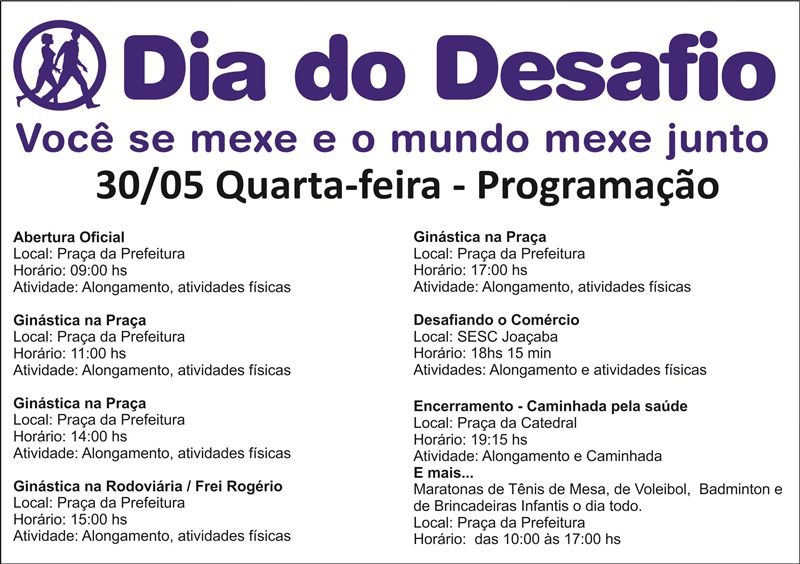 Dia do Desafio

Você se mexe e o mundo mexe junto

30/05 Quarta-feira - Programação

Abertura Oficial
Local: Praça da Prefeitura
Horário: 09:00 hs
Atividade: Alongamento, atividades físicas

Ginástica na Praça
Local: Praça da Prefeitura
Horário: 11:00 hs
Atividade: Alongamento, atividades físicas

Ginástica na Praça
Local: Praça da Prefeitura
Horário: 14:00 hs
Atividade: Alongamento, atividades físicas

Ginástica na Rodoviária / Frei Rogério
Local: Praça da Prefeitura
Horário: 15:00 hs
Atividade: Alongamento, atividades físicas

Ginástica na Praça
Local: Praça da Prefeitura
Horário: 17:00 hs
Atividade: Alongamento, atividades físicas

Desafiando o Comércio
Local: SESC Joaçaba
Horário: 18hs 15 min
Atividades: Alongamento e atividades físicas

Encerramento - Caminhada pela saúde
Local: Praça da Catedral
Horário: 19:15 hs
Atividade: Alongamento e Caminhada
E mais...
Maratonas de Tênis de Mesa, de Voleibol, Badminton e de Brincadeiras Infantis o dia todo.
Local: Praça da Prefeitura
Horário: das 10:00 às 17:00 hs